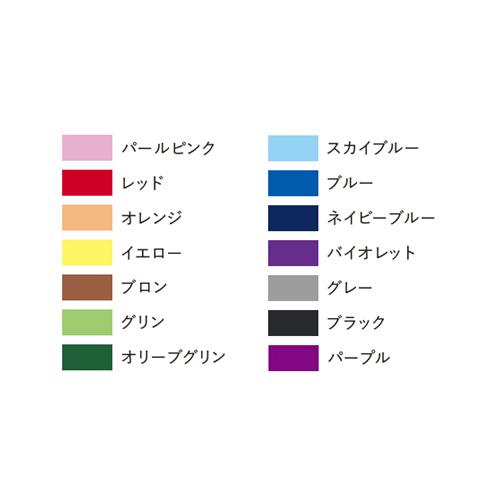 パールピンク
レッド
オレンジ
イエロー
ブロン
グリン
オリーブグリン

スカイブルー
ブルー
ネイビーブルー
バイオレット
グレー
ブラック
パープル